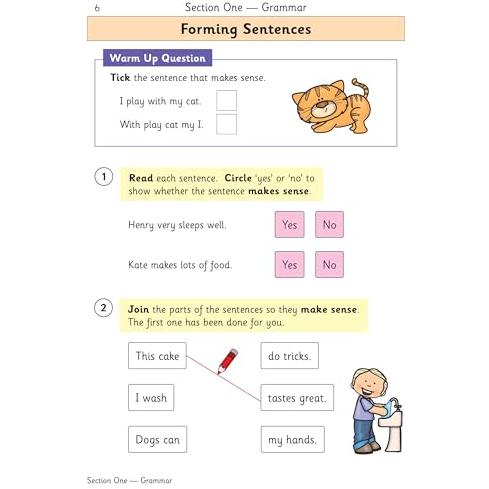 6 Section One — Grammar

Forming Sentences

Warm Up Question

Tick the sentence that makes sense.

I play with my cat. ☐

With play cat my I. ☐

1 Read each sentence. Circle 'yes' or 'no' to show whether the sentence makes sense.

Henry very sleeps well. Yes No

Kate makes lots of food. Yes No

2 Join the parts of the sentences so they make sense. The first one has been done for you.

This cake

I wash

Dogs can

do tricks.

tastes great.

my hands.

Section One — Grammar